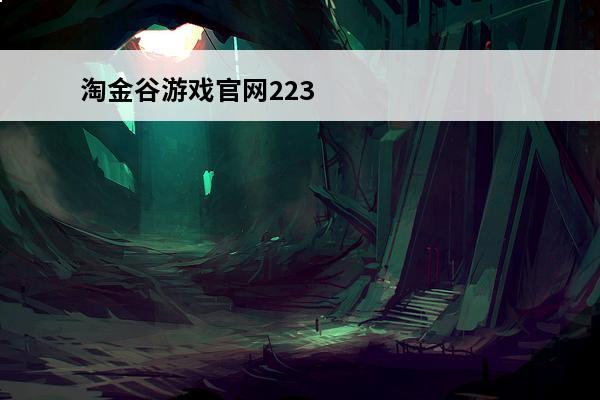 淘金谷游戏官网223